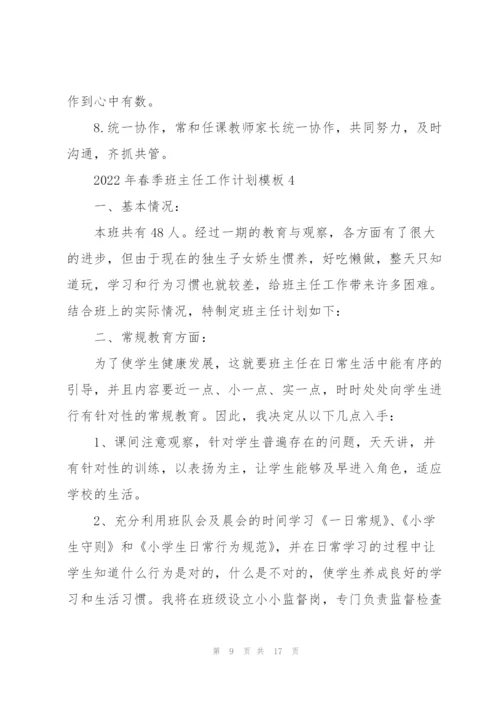 作到心中有数。

8.统一协作，常和任课教师家长统一协作，共同努力，及时沟通，齐抓共管。

2022年春季班主任工作计划模板4

一、基本情况：

本班共有48人。经过一期的教育与观察，各方面有了很大的进步，但由于现在的独生子女娇生惯养，好吃懒做，整天只知道玩，学习和行为习惯也就较差，给班主任工作带来许多困难。结合班上的实际情况，特制定班主任计划如下：

二、常规教育方面：

为了使学生健康发展，这就要班主任在日常生活中能有序的引导，并且内容要近一点、小一点、实一点，时时处处向学生进行有针对性的常规教育。因此，我决定从以下几点入手：

1、课间注意观察，针对学生普遍存在的问题，天天讲，并有针对性的训练，以表扬为主，让学生能够及早进入角色，适应学校的生活。

2、充分利用班队会及晨会的时间学习《一日常规》、《小学生守则》和《小学生日常行为规范》，并在日常学习的过程中让学生知道什么行为是对的，什么是不对的，使学生养成良好的学习和生活习惯。我将在班级设立小小监督岗，专门负责监督检查

第 9 页 共 17 页